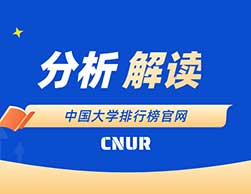 分析 解读

中国大学排行榜官网

CNUR